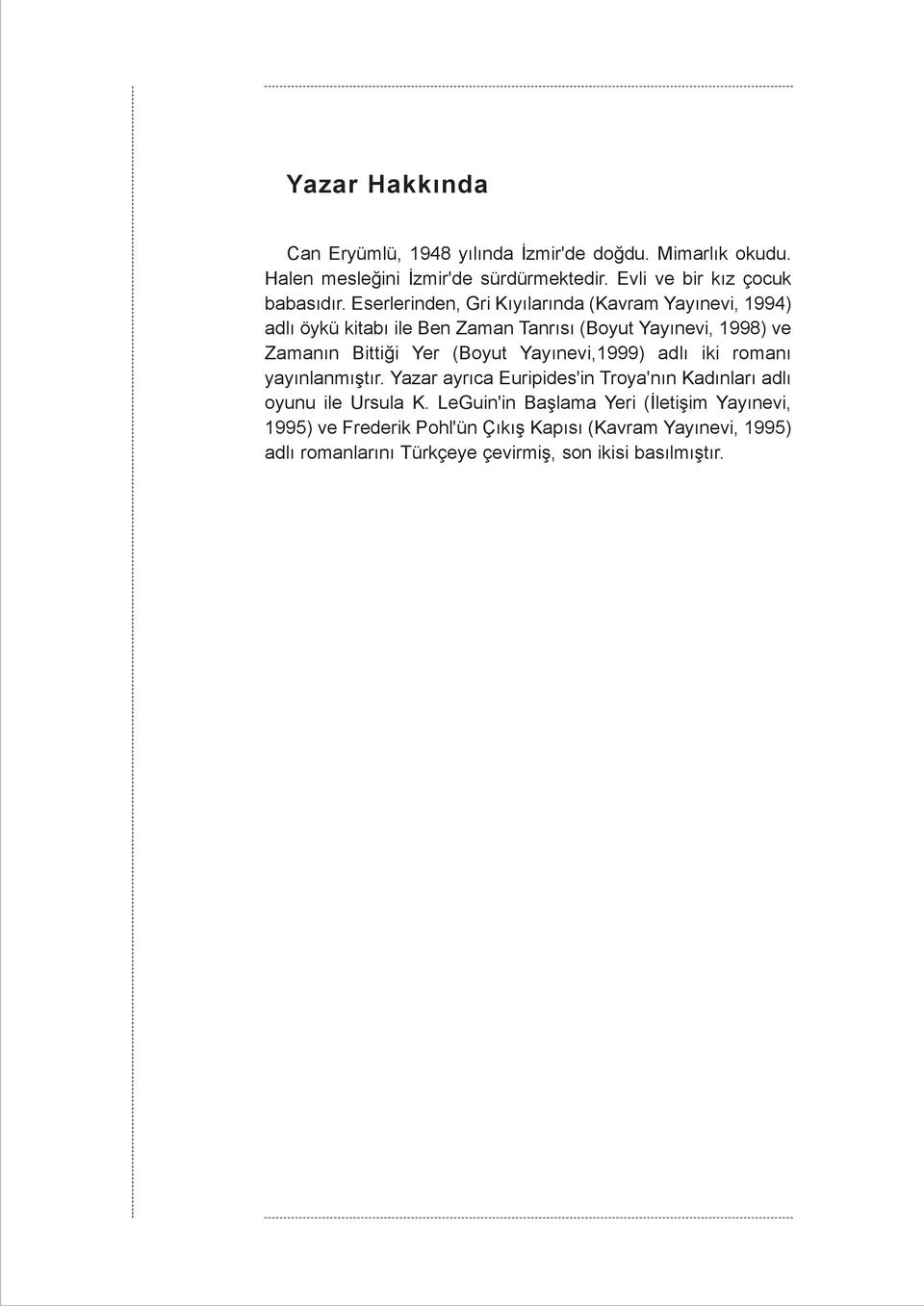 Yazar Hakkında

Can Eryümlü, 1948 yılında İzmir'de doğdu. Mimarlık okudu. Halen mesleğini İzmir'de sürdürmektedir. Evli ve bir kız çocuk babasıdır. Eserlerinden, Gri Kıyılarında (Kavram Yayınevi, 1994) adlı öykü kitabı ile Ben Zaman Tanrısı (Boyut Yayınevi, 1998) ve Zamanın Bittiği Yer (Boyut Yayınevi,1999) adlı iki romanı yayınlanmıştır. Yazar ayrıca Euripides'in Troya'nın Kadınları adlı oyunu ile Ursula K. LeGuin'in Başlama Yeri (İletişim Yayınevi, 1995) ve Frederik Pohl'ün Çıkış Kapısı (Kavram Yayınevi, 1995) adlı romanlarını Türkçeye çevirmiş, son ikisi basılmıştır.